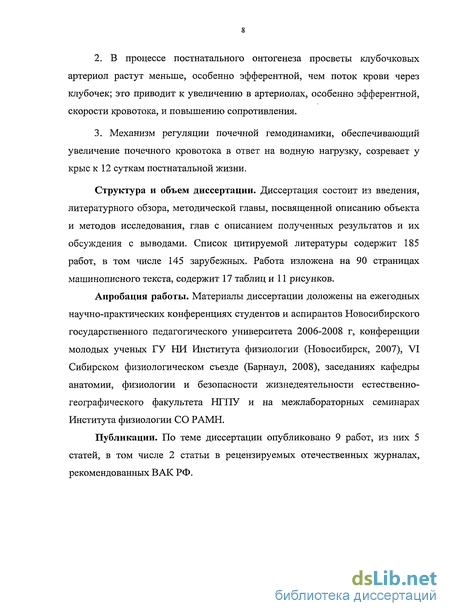 8

2. В процессе постнатального онтогенеза просветы клубочковых артериол растут меньше, особенно эфферентной, чем поток крови через клубочек; это приводит к увеличению в артериолах, особенно эфферентной, скорости кровотока, и повышению сопротивления.

3. Механизм регуляции почечной гемодинамики, обеспечивающий увеличение почечного кровотока в ответ на водную нагрузку, созревает у крыс к 12 суткам постнатальной жизни.

Структура и объем диссертации. Диссертация состоит из введения, литературного обзора, методической главы, посвященной описанию объекта и методов исследования, глав с описанием полученных результатов и их обсуждения с выводами. Список цитируемой литературы содержит 185 работ, в том числе 145 зарубежных. Работа изложена на 90 страницах машинописного текста, содержит 17 таблиц и 11 рисунков.

Апробация работы. Материалы диссертации доложены на ежегодных научно-практических конференциях студентов и аспирантов Новосибирского государственного педагогического университета 2006-2008 г, конференции молодых ученых ГУ НИ Института физиологии (Новосибирск, 2007), VI Сибирском физиологическом съезде (Барнаул, 2008), заседаниях кафедры анатомии, физиологии и безопасности жизнедеятельности естественно-географического факультета НГПУ и на межлабораторных семинарах Института физиологии СО РАМН.

Публикации. По теме диссертации опубликовано 9 работ, из них 5 статей, в том числе 2 статьи в рецензируемых отечественных журналах, рекомендованных ВАК РФ.

dsLib.net
библиотека диссертаций